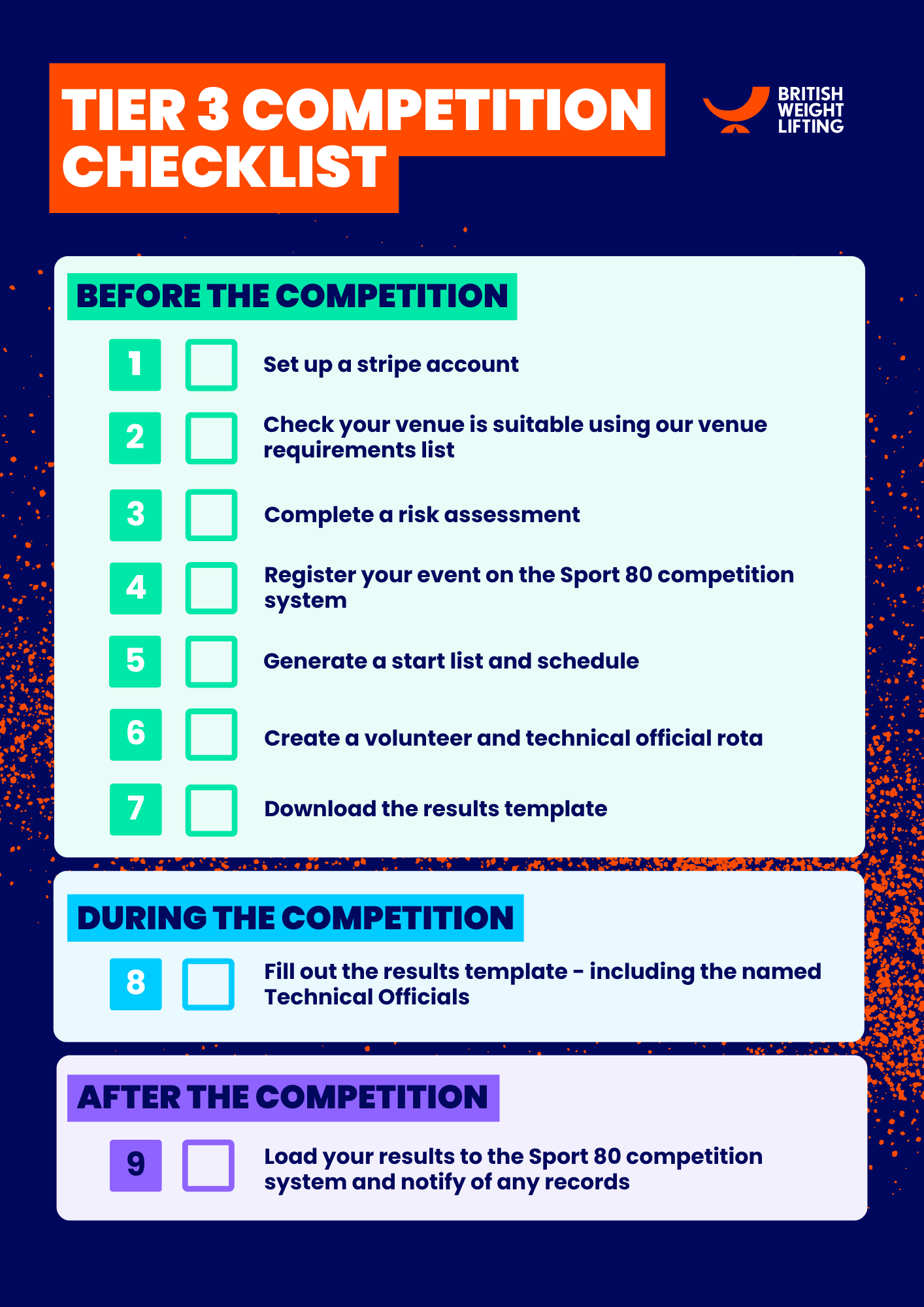 TIER 3 COMPETITION CHECKLIST

BRITISH
WEIGHT
LIFTING

BEFORE THE COMPETITION

1 ☐ Set up a stripe account

2 ☐ Check your venue is suitable using our venue requirements list

3 ☐ Complete a risk assessment

4 ☐ Register your event on the Sport 80 competition system

5 ☐ Generate a start list and schedule

6 ☐ Create a volunteer and technical official rota

7 ☐ Download the results template

DURING THE COMPETITION

8 ☐ Fill out the results template - including the named Technical Officials

AFTER THE COMPETITION

9 ☐ Load your results to the Sport 80 competition system and notify of any records